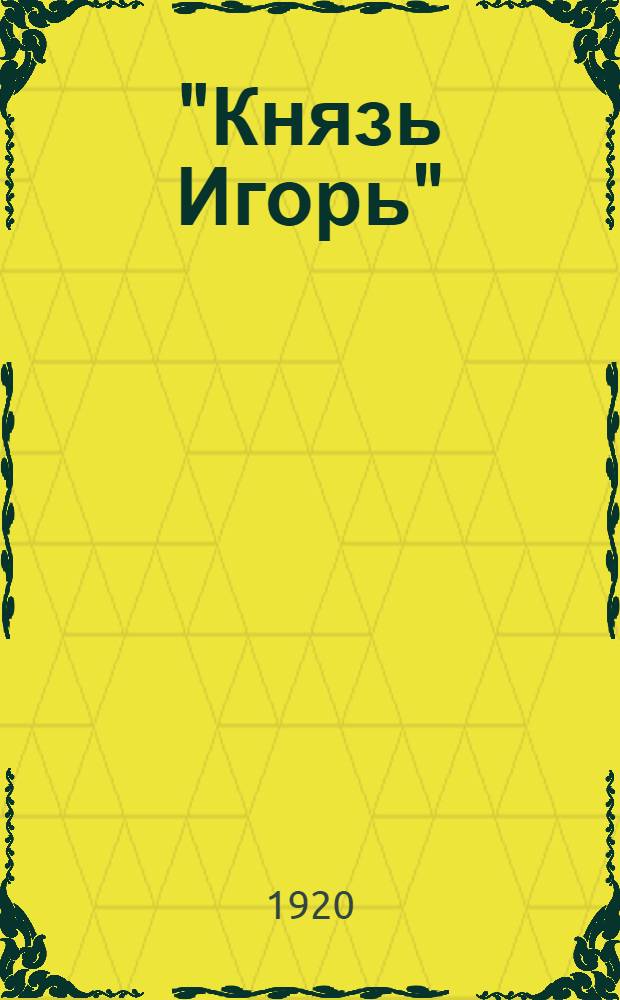 "Князь Игорь"

1920